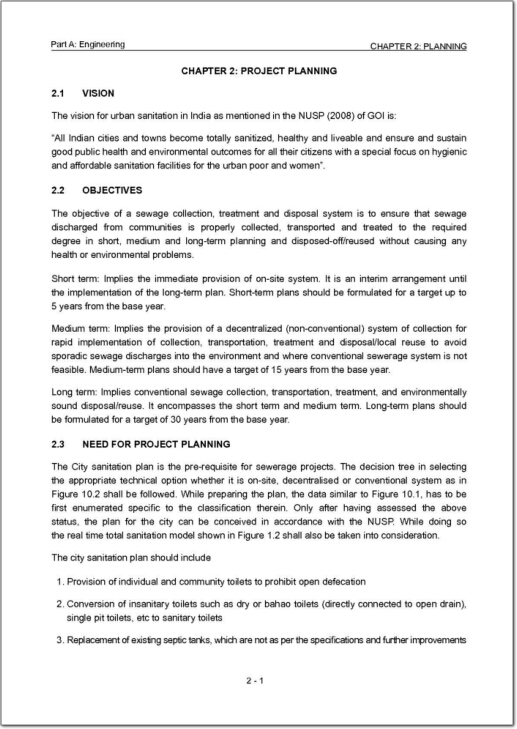 Part A: Engineering

CHAPTER 2: PLANNING

CHAPTER 2: PROJECT PLANNING

2.1 VISION

The vision for urban sanitation in India as mentioned in the NUSP (2008) of GOI is:

"All Indian cities and towns become totally sanitized, healthy and liveable and ensure and sustain good public health and environmental outcomes for all their citizens with a special focus on hygienic and affordable sanitation facilities for the urban poor and women".

2.2 OBJECTIVES

The objective of a sewage collection, treatment and disposal system is to ensure that sewage discharged from communities is properly collected, transported and treated to the required degree in short, medium and long-term planning and disposed-off/reused without causing any health or environmental problems.

Short term: Implies the immediate provision of on-site system. It is an interim arrangement until the implementation of the long-term plan. Short-term plans should be formulated for a target up to 5 years from the base year.

Medium term: Implies the provision of a decentralized (non-conventional) system of collection for rapid implementation of collection, transportation, treatment and disposal/local reuse to avoid sporadic sewage discharges into the environment and where conventional sewerage system is not feasible. Medium-term plans should have a target of 15 years from the base year.

Long term: Implies conventional sewage collection, transportation, treatment, and environmentally sound disposal/reuse. It encompasses the short term and medium term. Long-term plans should be formulated for a target of 30 years from the base year.

2.3 NEED FOR PROJECT PLANNING

The City sanitation plan is the pre-requisite for sewerage projects. The decision tree in selecting the appropriate technical option whether it is on-site, decentralised or conventional system as in Figure 10.2 shall be followed. While preparing the plan, the data similar to Figure 10.1, has to be first enumerated specific to the classification therein. Only after having assessed the above status, the plan for the city can be conceived in accordance with the NUSP. While doing so the real time total sanitation model shown in Figure 1.2 shall also be taken into consideration.

The city sanitation plan should include

1. Provision of individual and community toilets to prohibit open defecation

2. Conversion of insanitary toilets such as dry or bahao toilets (directly connected to open drain), single pit toilets, etc to sanitary toilets

3. Replacement of existing septic tanks, which are not as per the specifications and further improvements

2 - 1